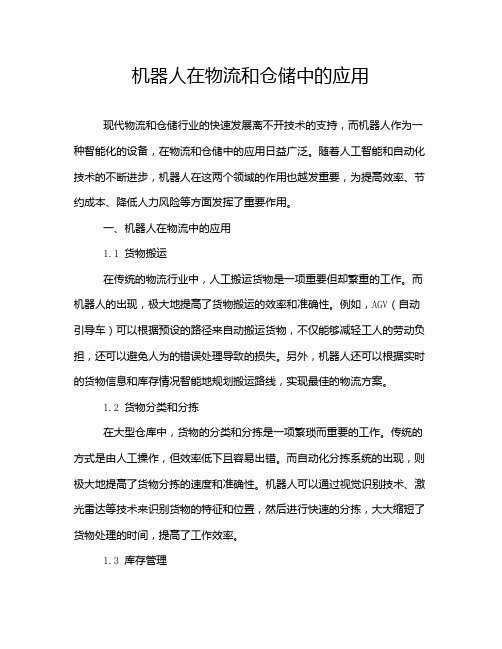 机器人在物流和仓储中的应用

现代物流和仓储行业的快速发展离不开技术的支持，而机器人作为一种智能化的设备，在物流和仓储中的应用日益广泛。随着人工智能和自动化技术的不断进步，机器人在这两个领域的作用也越发重要，为提高效率、节约成本、降低人力风险等方面发挥了重要作用。

一、机器人在物流中的应用

1.1 货物搬运

在传统的物流行业中，人工搬运货物是一项重要但却繁重的工作。而机器人的出现，极大地提高了货物搬运的效率和准确性。例如，AGV（自动引导车）可以根据预设的路径来自动搬运货物，不仅能够减轻工人的劳动负担，还可以避免人为的错误处理导致的损失。另外，机器人还可以根据实时的货物信息和库存情况智能地规划搬运路线，实现最佳的物流方案。

1.2 货物分类和分拣

在大型仓库中，货物的分类和分拣是一项繁琐而重要的工作。传统的方式是由人工操作，但效率低下且容易出错。而自动化分拣系统的出现，则极大地提高了货物分拣的速度和准确性。机器人可以通过视觉识别技术、激光雷达等技术来识别货物的特征和位置，然后进行快速的分拣，大大缩短了货物处理的时间，提高了工作效率。

1.3 库存管理